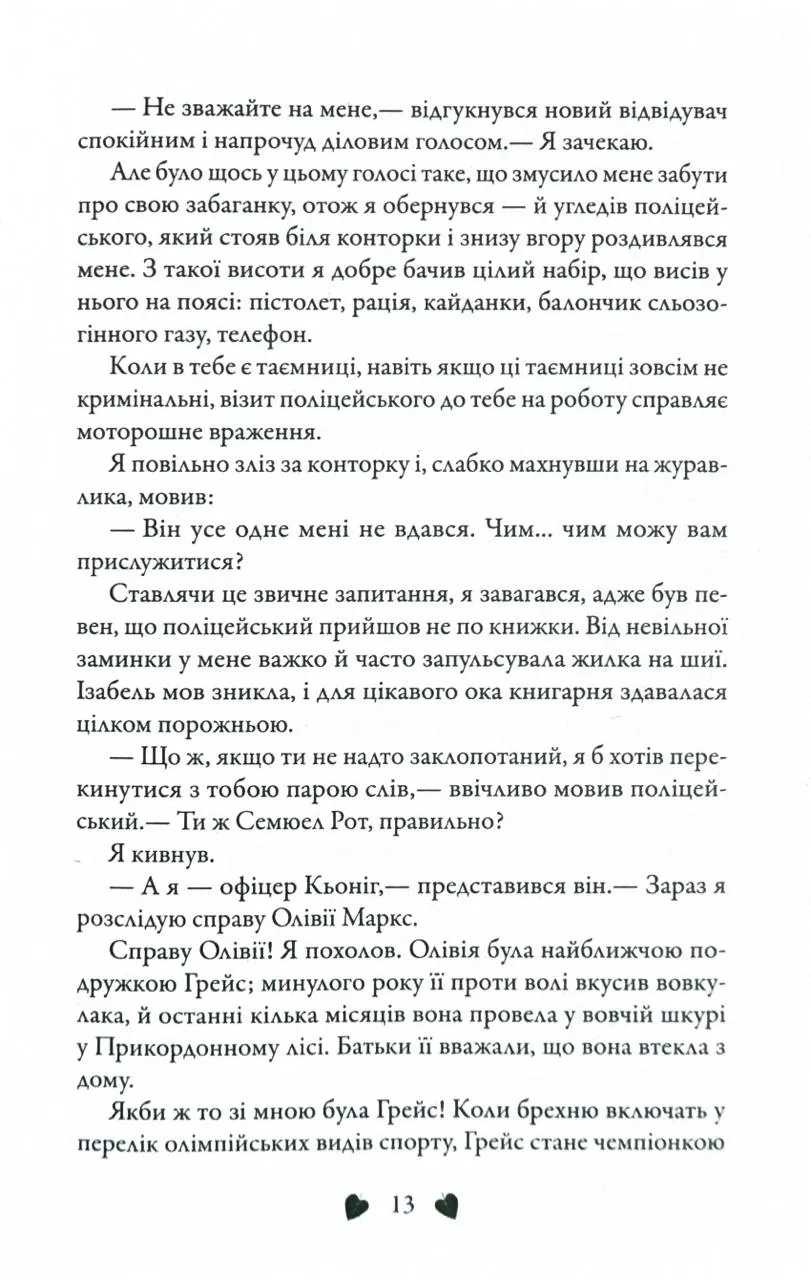 — Не зважайте на мене,— відгукнувся новий відвідувач спокійним і напрочуд діловим голосом.— Я зачекаю.

Але було щось у цьому голосі таке, що змусило мене забути про свою забаганку, отож я обернувся — й угледів поліцейського, який стояв біля конторки і знизу вгору роздивлявся мене. З такої висоти я добре бачив цілий набір, що висів у нього на поясі: пістолет, рація, кайданки, балончик сльозогінного газу, телефон.

Коли в тебе є таємниці, навіть якщо ці таємниці зовсім не кримінальні, візит поліцейського до тебе на роботу справляє моторошне враження.

Я повільно зліз за конторку і, слабко махнувши на журавлика, мовив:

— Він усе одне мені не вдався. Чим... чим можу вам прислужитися?

Ставлячи це звичне запитання, я завагався, адже був певен, що поліцейський прийшов не по книжки. Від невільної заминки у мене важко й часто запульсувала жилка на шиї. Ізабель мов зникла, і для цікавого ока книгарня здавалася цілком порожньою.

— Що ж, якщо ти не надто заклопотаний, я б хотів перекинутися з тобою парою слів,— ввічливо мовив поліцейський.— Ти ж Семюел Рот, правильно?

Я кивнув.

— А я — офіцер Кьоніг,— представився він.— Зараз я розслідую справу Олівії Маркс.

Справу Олівії! Я похолов. Олівія була найближчою подружкою Грейс; минулого року її проти волі вкусив вовкулака, й останні кілька місяців вона провела у вовчій шкурі у Прикордонному лісі. Батьки її вважали, що вона втекла з дому.

Якби ж то зі мною була Грейс! Коли брехню включать у перелік олімпійських видів спорту, Грейс стане чемпіонкою

13